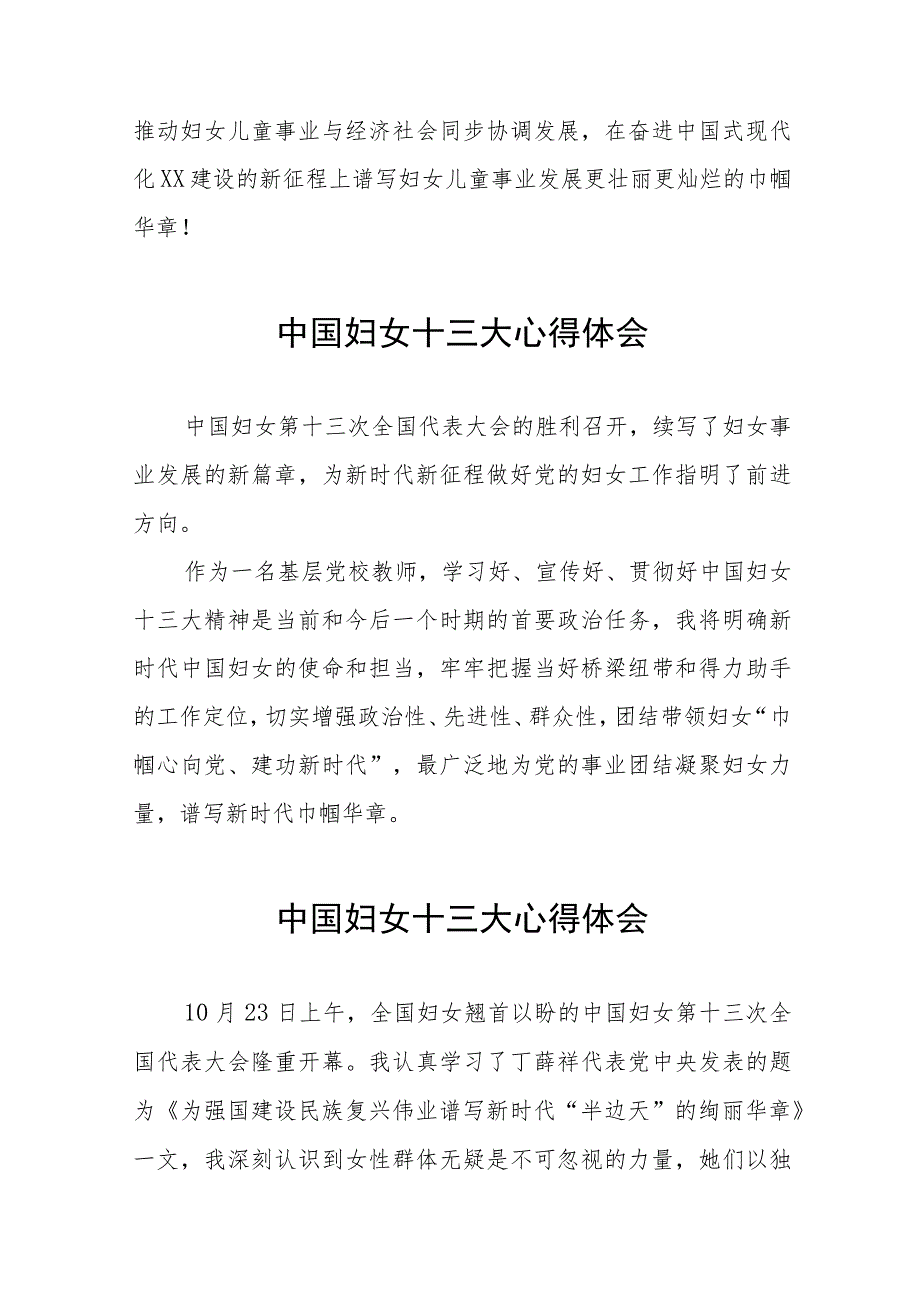 推动妇女儿童事业与经济社会同步协调发展，在奋进中国式现代化XX建设的新征程上谱写妇女儿童事业发展更壮丽更灿烂的巾帼华章！

中国妇女十三大心得体会

中国妇女第十三次全国代表大会的胜利召开，续写了妇女事业发展的新篇章，为新时代新征程做好党的妇女工作指明了前进方向。

作为一名基层党校教师，学习好、宣传好、贯彻好中国妇女十三大精神是当前和今后一个时期的首要政治任务，我将明确新时代中国妇女的使命和担当，牢牢把握当好桥梁纽带和得力助手的工作定位，切实增强政治性、先进性、群众性，团结带领妇女“巾帼心向党、建功新时代”，最广泛地为党的事业团结凝聚妇女力量，谱写新时代巾帼华章。

中国妇女十三大心得体会

10月23日上午，全国妇女翘首以盼的中国妇女第十三次全国代表大会隆重开幕。我认真学习了丁薛祥代表党中央发表的题为《为强国建设民族复兴伟业谱写新时代“半边天”的绚丽华章》一文，我深刻认识到女性群体无疑是不可忽视的力量，她们以独